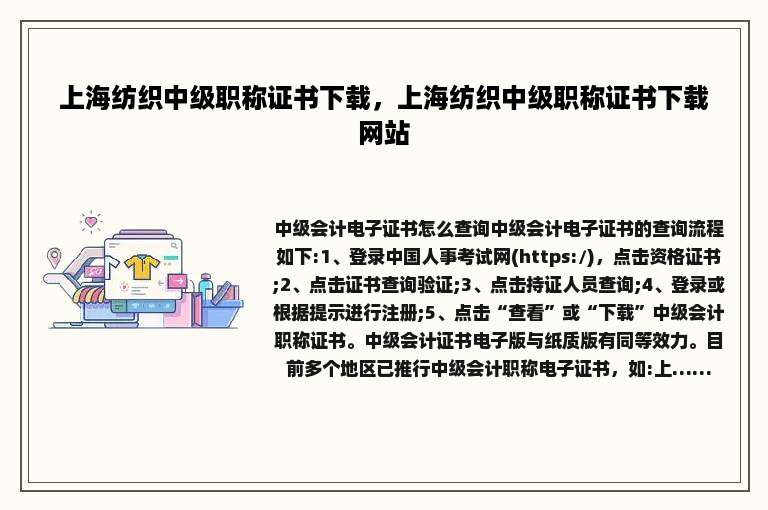 上海纺织中级职称证书下载，上海纺织中级职称证书下载网站

中级会计电子证书怎么查询中级会计电子证书的查询流程如下:1、登录中国人事考试网(https:/)，点击资格证书;2、点击证书查询验证;3、点击持证人员查询;4、登录或根据提示进行注册;5、点击“查看”或“下载”中级会计职称证书。中级会计证书电子版与纸质版有同等效力。目前多个地区已推行中级会计职称电子证书，如:上......